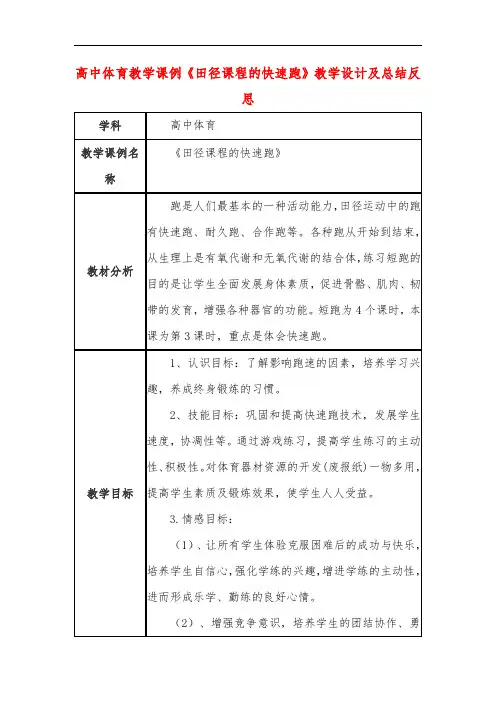 高中体育教学课例《田径课程的快速跑》教学设计及总结反思

| 学科 | 高中体育 |
|---|---|
| 教学课例名称 | 《田径课程的快速跑》 |
| 教材分析 | 跑是人们最基本的一种活动能力，田径运动中的跑有快速跑、耐久跑、合作跑等。各种跑从开始到结束，从生理上是有氧代谢和无氧代谢的结合体，练习短跑的目的是让学生全面发展身体素质，促进骨骼、肌肉、韧带的发育，增强各种器官的功能。短跑为4个课时，本课为第3课时，重点是体会快速跑。 |
| 教学目标 | 1、认识目标：了解影响跑速的因素，培养学习兴趣，养成终身锻炼的习惯。<br>2、技能目标：巩固和提高快速跑技术，发展学生速度，协调性等。通过游戏练习，提高学生练习的主动性、积极性。对体育器材资源的开发(废报纸)一物多用，提高学生素质及锻炼效果，使学生人人受益。<br>3.情感目标：<br>（1）、让所有学生体验克服困难后的成功与快乐，培养学生自信心，强化学练的兴趣，增进学练的主动性，进而形成乐学、勤练的良好心情。<br>（2）、增强竞争意识，培养学生的团结协作、勇 |